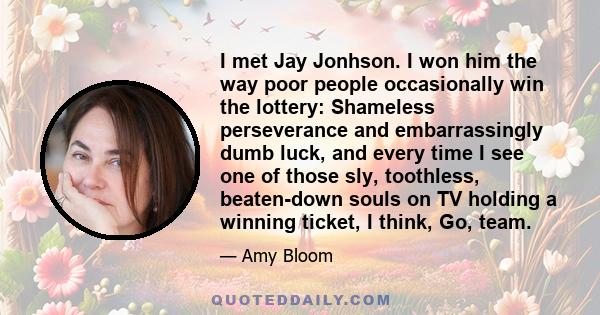 I met Jay Jonhson. I won him the way poor people occasionally win the lottery: Shameless perseverance and embarrassingly dumb luck, and every time I see one of those sly, toothless, beaten-down souls on TV holding a winning ticket, I think, Go, team.

— Amy Bloom

QUOTEDDAILY.COM